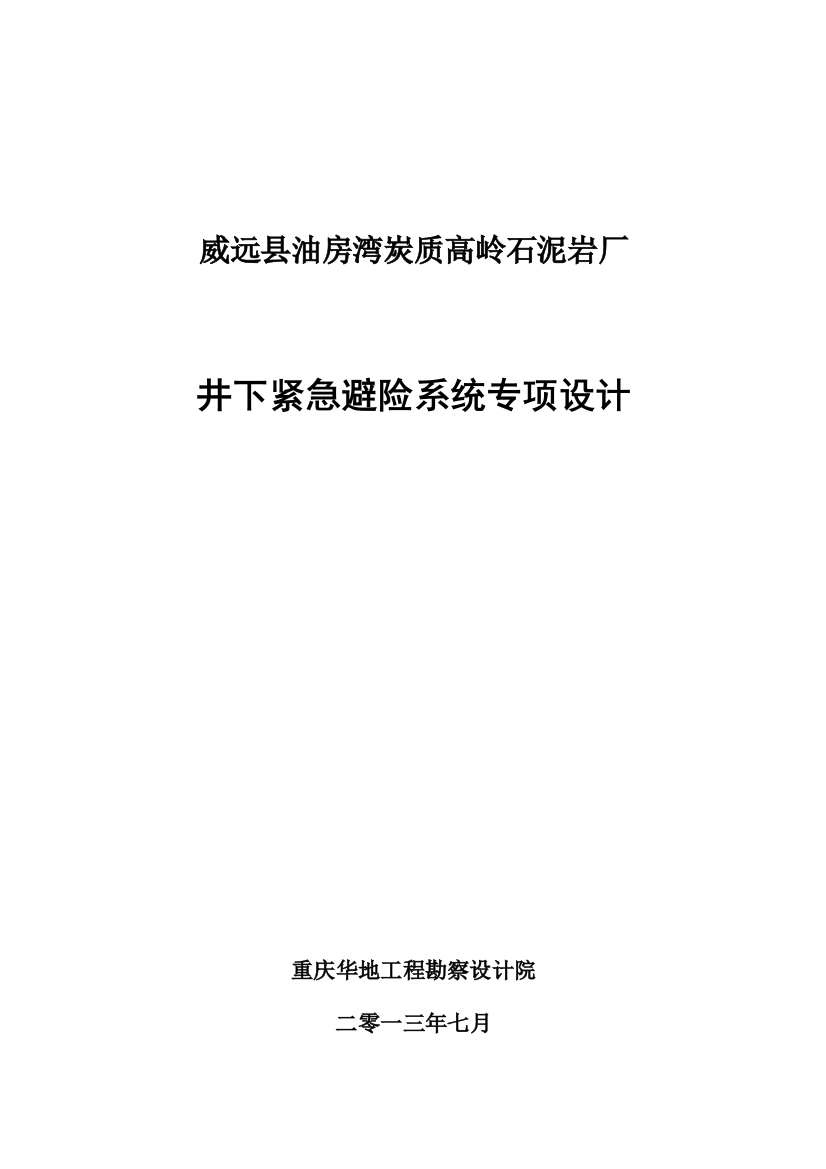 威远县油房湾炭质高岭石泥岩厂

井下紧急避险系统专项设计

重庆华地工程勘察设计院

二零一三年七月